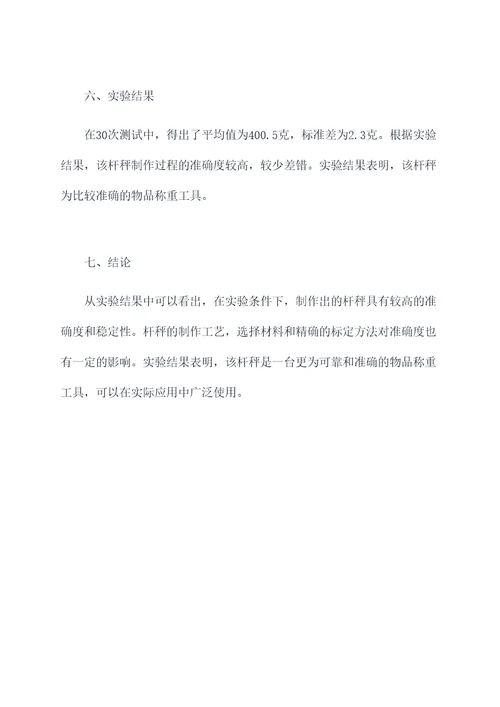 六、实验结果

在30次测试中，得出了平均值为400.5克，标准差为2.3克。根据实验结果，该杆秤制作过程的准确度较高，较少差错。实验结果表明，该杆秤为比较准确的物品称重工具。

七、结论

从实验结果中可以看出，在实验条件下，制作出的杆秤具有较高的准确度和稳定性。杆秤的制作工艺，选择材料和精确的标定方法对准确度也有一定的影响。实验结果表明，该杆秤是一台更为可靠和准确的物品称重工具，可以在实际应用中广泛使用。